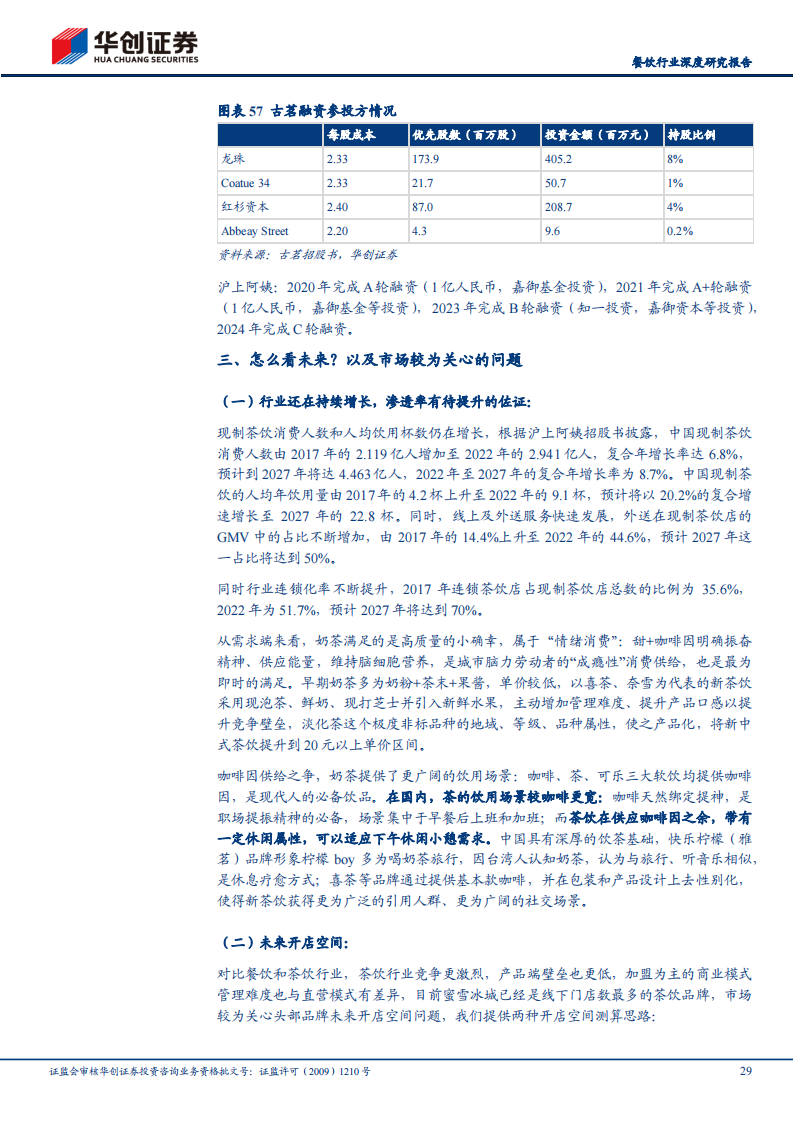 华创证券
HUA CHUANG SECURITIES

餐饮行业深度研究报告

图表 57 古茗融资参投方情况

| | 每股成本 | 优先股数（百万股） | 投资金额（百万元） | 持股比例 |
|---|---|---|---|---|
| 龙珠 | 2.33 | 173.9 | 405.2 | 8% |
| Coatue 34 | 2.33 | 21.7 | 50.7 | 1% |
| 红杉资本 | 2.40 | 87.0 | 208.7 | 4% |
| Abbeay Street | 2.20 | 4.3 | 9.6 | 0.2% |

资料来源：古茗招股书，华创证券

沪上阿姨：2020 年完成 A 轮融资（1 亿人民币，嘉御基金投资），2021 年完成 A+轮融资（1 亿人民币，嘉御基金等投资），2023 年完成 B 轮融资（知一投资，嘉御资本等投资），2024 年完成 C 轮融资。

三、怎么看未来？以及市场较为关心的问题

（一）行业还在持续增长，渗透率有待提升的佐证：

现制茶饮消费人数和人均饮用杯数仍在增长，根据沪上阿姨招股书披露，中国现制茶饮消费人数由 2017 年的 2.119 亿人增加至 2022 年的 2.941 亿人，复合年增长率达 6.8%，预计到 2027 年将达 4.463 亿人，2022 年至 2027 年的复合年增长率为 8.7%。中国现制茶饮的人均年饮用量由 2017 年的 4.2 杯上升至 2022 年的 9.1 杯，预计将以 20.2%的复合增速增长至 2027 年的 22.8 杯。同时，线上及外送服务快速发展，外送在现制茶饮店的 GMV 中的占比不断增加，由 2017 年的 14.4%上升至 2022 年的 44.6%，预计 2027 年这一占比将达到 50%。

同时行业连锁化率不断提升，2017 年连锁茶饮店占现制茶饮店总数的比例为 35.6%，2022 年为 51.7%，预计 2027 年将达到 70%。

从需求端来看，奶茶满足的是高质量的小确幸，属于“情绪消费”：甜+咖啡因明确振奋精神、供应能量，维持脑细胞营养，是城市脑力劳动者的“成瘾性”消费供给，也是最为即时的满足。早期奶茶多为奶粉+茶末+果酱，单价较低，以喜茶、奈雪为代表的新茶饮采用现泡茶、鲜奶、现打芝士并引入新鲜水果，主动增加管理难度、提升产品口感以提升竞争壁垒，淡化茶这个极度非标品种的地域、等级、品种属性，使之产品化，将新中式茶饮提升到 20 元以上单价区间。

咖啡因供给之争，奶茶提供了更广阔的饮用场景：咖啡、茶、可乐三大软饮均提供咖啡因，是现代人的必备饮品。在国内，茶的饮用场景较咖啡更宽：咖啡天然绑定提神，是职场提振精神的必备，场景集中于早餐后上班和加班；而茶饮在供应咖啡因之余，带有一定休闲属性，可以适应下午休闲小憩需求。中国具有深厚的饮茶基础，快乐柠檬（雅茗）品牌形象柠檬 boy 多为喝奶茶旅行，因台湾人认知奶茶，认为与旅行、听音乐相似，是休息疗愈方式；喜茶等品牌通过提供基本款咖啡，并在包装和产品设计上去性别化，使得新茶饮获得更为广泛的引用人群、更为广阔的社交场景。

（二）未来开店空间：

对比餐饮和茶饮行业，茶饮行业竞争更激烈，产品端壁垒也更低，加盟为主的商业模式管理难度也与直营模式有差异，目前蜜雪冰城已经是线下门店数最多的茶饮品牌，市场较为关心头部品牌未来开店空间问题，我们提供两种开店空间测算思路：

证监会审核华创证券投资咨询业务资格批文号：证监许可（2009）1210 号

29